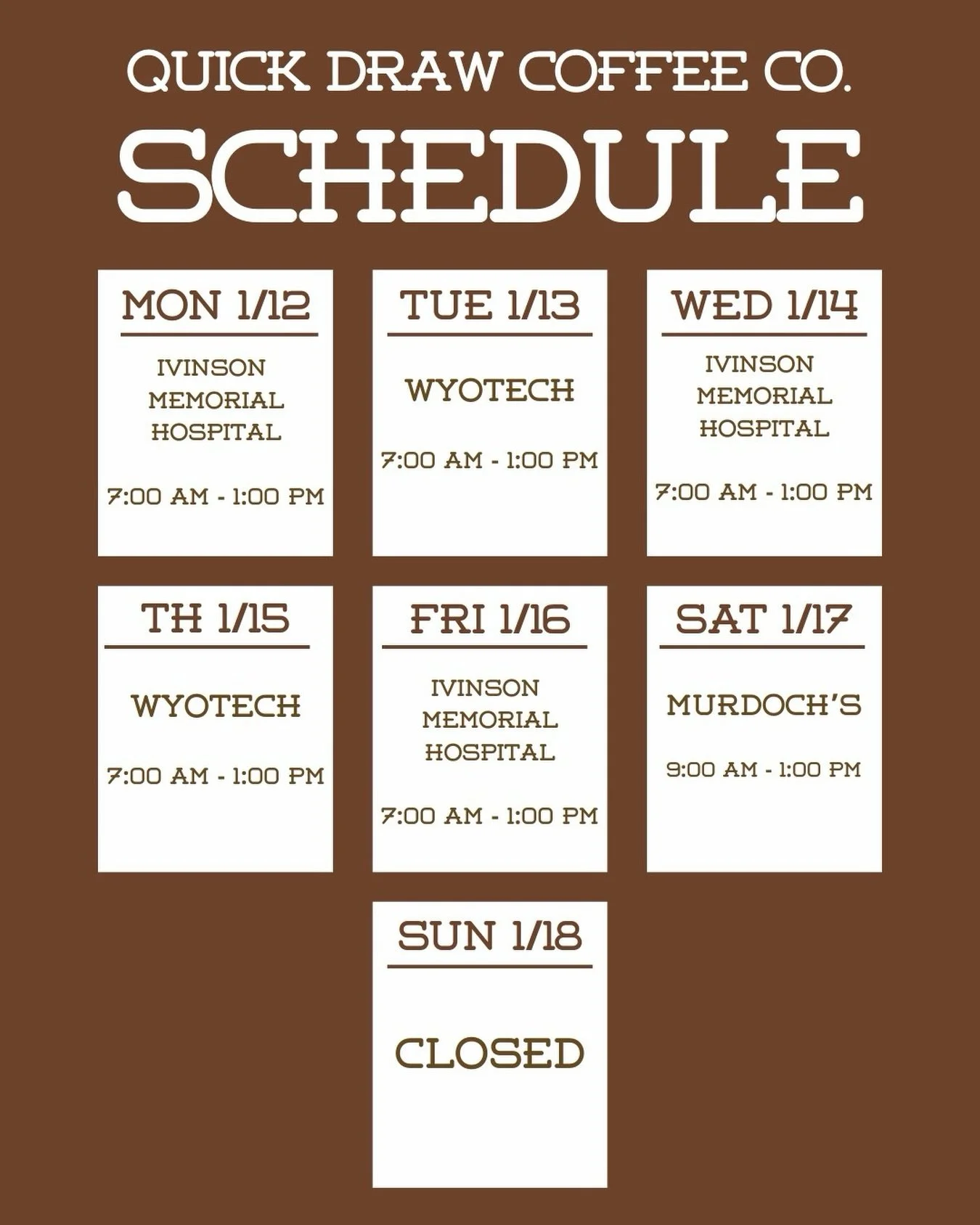 QUICK DRAW COFFEE CO.

SCHEDULE

MON 1/12

IVINSON MEMORIAL HOSPITAL

7:00 AM - 1:00 PM

TUE 1/13

WYOTECH

7:00 AM - 1:00 PM

WED 1/14

IVINSON MEMORIAL HOSPITAL

7:00 AM - 1:00 PM

TH 1/15

WYOTECH

7:00 AM - 1:00 PM

FRI 1/16

IVINSON MEMORIAL HOSPITAL

7:00 AM - 1:00 PM

SAT 1/17

MURDOCH'S

9:00 AM - 1:00 PM

SUN 1/18

CLOSED